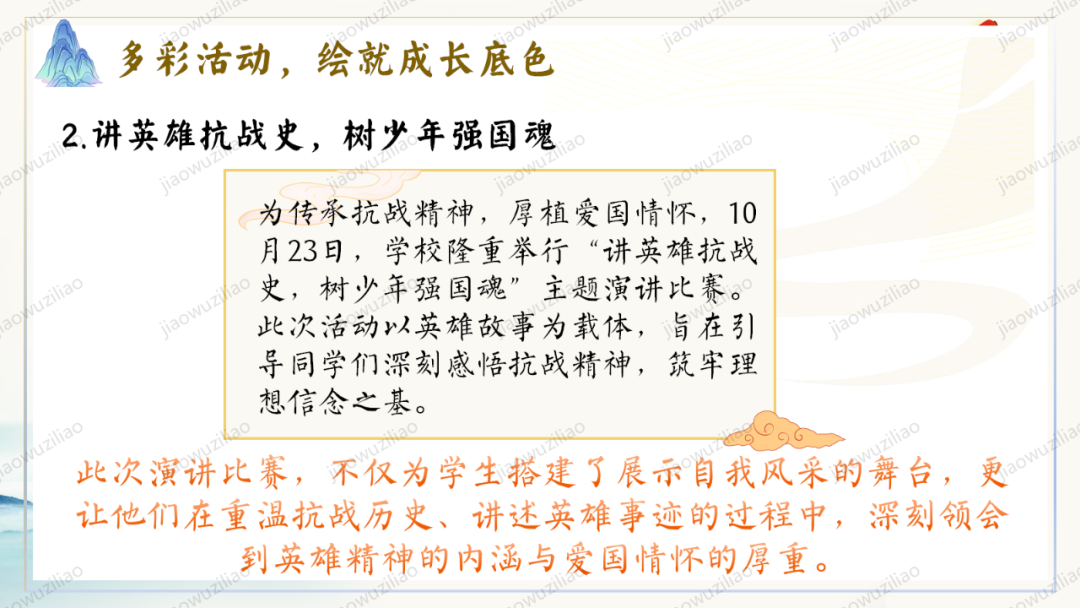 多彩活动，绘就成长底色

2.讲英雄抗战史，树少年强国魂

为传承抗战精神，厚植爱国情怀，10月23日，学校隆重举行“讲英雄抗战史，树少年强国魂”主题演讲比赛。此次活动以英雄故事为载体，旨在引导同学们深刻感悟抗战精神，筑牢理想信念之基。

此次演讲比赛，不仅为学生搭建了展示自我风采的舞台，更让他们在重温抗战历史、讲述英雄事迹的过程中，深刻领会到英雄精神的内涵与爱国情怀的厚重。

jiaowuziliao